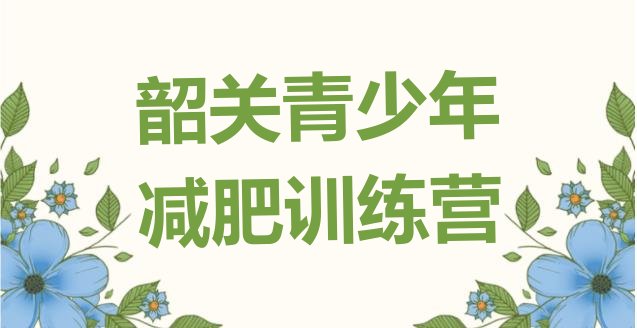 韶关青少年
减肥训练营